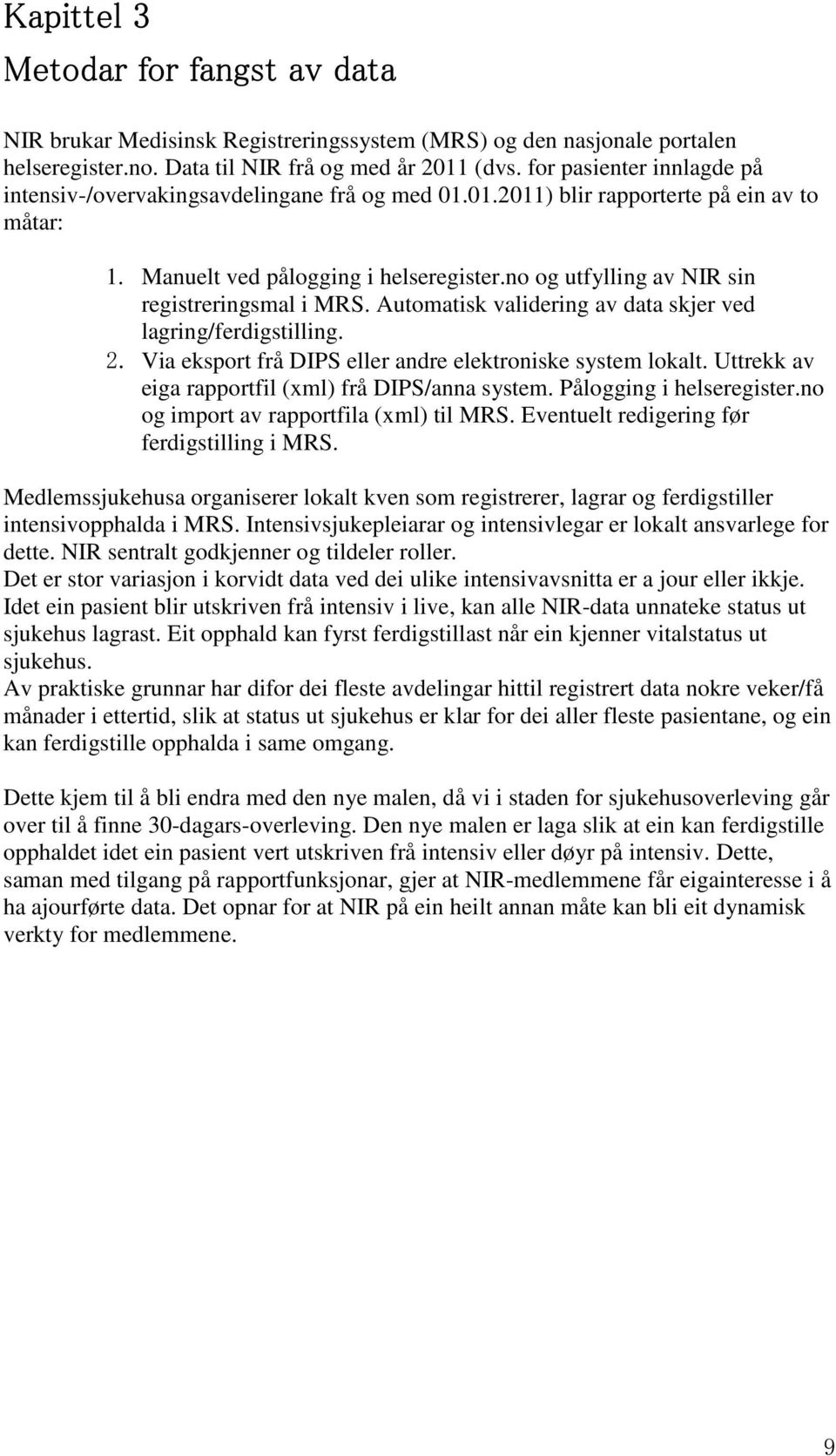 Kapittel 3
Metodar for fangst av data

NIR brukar Medisinsk Registreringssystem (MRS) og den nasjonale portalen helseregister.no. Data til NIR frå og med år 2011 (dvs. for pasienter innlagde på intensiv-/overvakingsavdelingane frå og med 01.01.2011) blir rapporterte på ein av to måtar:

1. Manuelt ved pålogging i helseregister.no og utfylling av NIR sin registreringsmal i MRS. Automatisk validering av data skjer ved lagring/ferdigstilling.
2. Via eksport frå DIPS eller andre elektroniske system lokalt. Uttrekk av eiga rapportfil (xml) frå DIPS/anna system. Pålogging i helseregister.no og import av rapportfila (xml) til MRS. Eventuelt redigering før ferdigstilling i MRS.

Medlemssjukehusa organiserer lokalt kven som registrerer, lagrar og ferdigstiller intensivopphalda i MRS. Intensivsjukepleiarar og intensivlegar er lokalt ansvarlege for dette. NIR sentralt godkjenner og tildeler roller.
Det er stor variasjon i korvidt data ved dei ulike intensivavsnitta er a jour eller ikkje. Idet ein pasient blir utskriven frå intensiv i live, kan alle NIR-data unnateke status ut sjukehus lagrast. Eit opphald kan fyrst ferdigstillast når ein kjenner vitalstatus ut sjukehus.
Av praktiske grunnar har difor dei fleste avdelingar hittil registrert data nokre veker/få månader i ettertid, slik at status ut sjukehus er klar for dei aller fleste pasientane, og ein kan ferdigstille opphalda i same omgang.

Dette kjem til å bli endra med den nye malen, då vi i staden for sjukehusoverleving går over til å finne 30-dagars-overleving. Den nye malen er laga slik at ein kan ferdigstille opphaldet idet ein pasient vert utskriven frå intensiv eller døyr på intensiv. Dette, saman med tilgang på rapportfunksjonar, gjer at NIR-medlemmene får eigainteresse i å ha ajourførte data. Det opnar for at NIR på ein heilt annan måte kan bli eit dynamisk verkty for medlemmene.

9